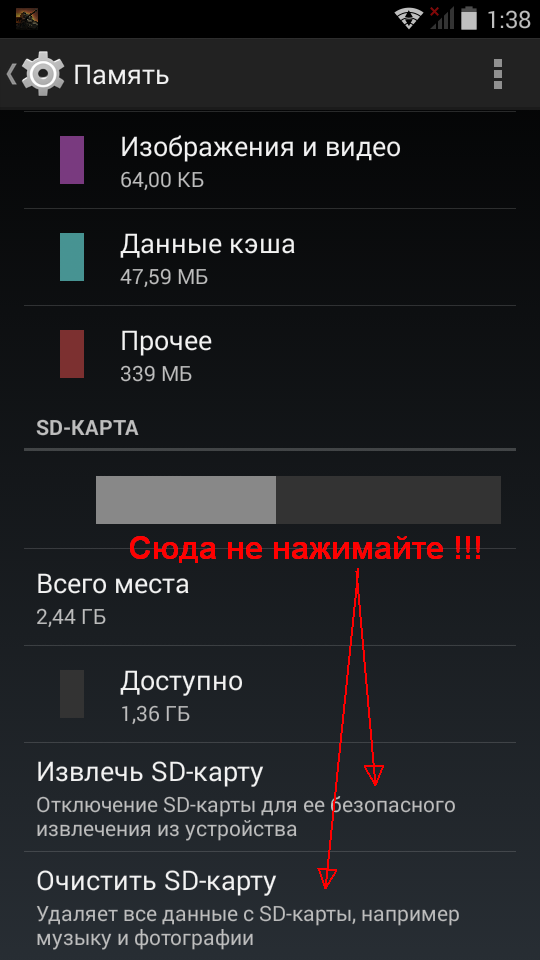 1:38

Память

Изображения и видео
64,00 КБ

Данные кэша
47,59 МБ

Прочее
339 МБ

SD-КАРТА

Сюда не нажимайте !!!

Всего места
2,44 ГБ

Доступно
1,36 ГБ

Извлечь SD-карту
Отключение SD-карты для ее безопасного извлечения из устройства

Очистить SD-карту
Удаляет все данные с SD-карты, например музыку и фотографии